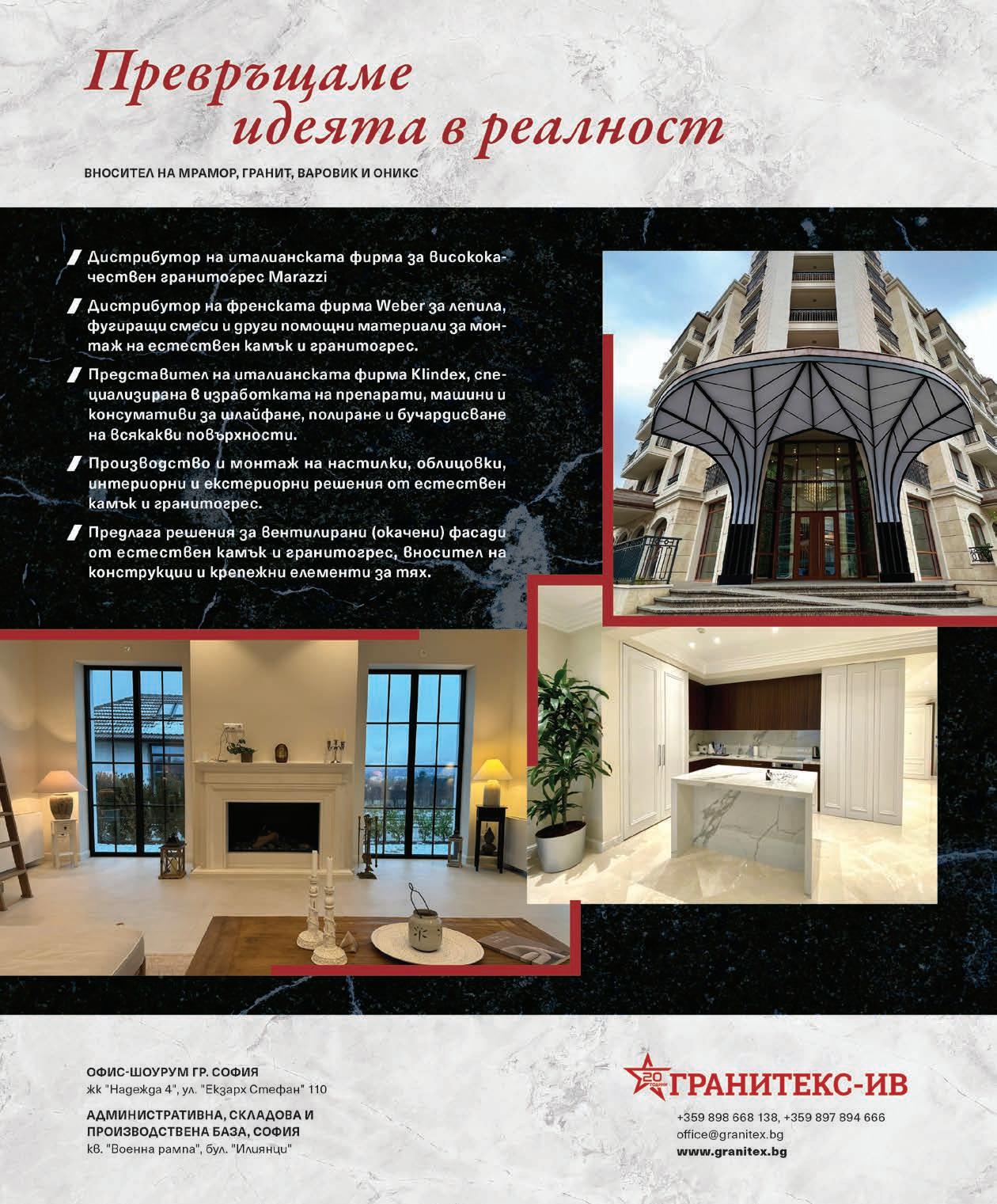 Превръщаме идеята в реалност

ВНОСИТЕЛ НА МРАМОР, ГРАНИТ, ВАРОВИК И ОНИКС

Дистрибутор на италианската фирма за висококачествен гранитогрес Marazzi

Дистрибутор на френската фирма Weber за лепила, фугиращи смеси и други помощни материали за монтаж на естествен камък и гранитогрес.

Представител на италианската фирма Klindex, специализирана в изработката на препарати, машини и консумативи за шлайфане, полиране и бучардисване на всякакви повърхности.

Производство и монтаж на настилки, облицовки, интериорни и екстериорни решения от естествен камък и гранитогрес.

Предлага решения за вентилирани (окачени) фасади от естествен камък и гранитогрес, вносител на конструкции и крепежни елементи за тях.

ОФИС-ШОУРУМ ГР. СОФИЯ
жк "Надежда 4", ул. "Екзарх Стефан" 110

АДМИНИСТРАТИВНА, СКЛАДОВА И ПРОИЗВОДСТВЕНА БАЗА, СОФИЯ
кв. "Военна рампа", бул. "Илиянци"

20 ГОДИНИ
ГРАНИТЕКС-ИВ
+359 898 668 138, +359 897 894 666
office@granitex.bg
www.granitex.bg